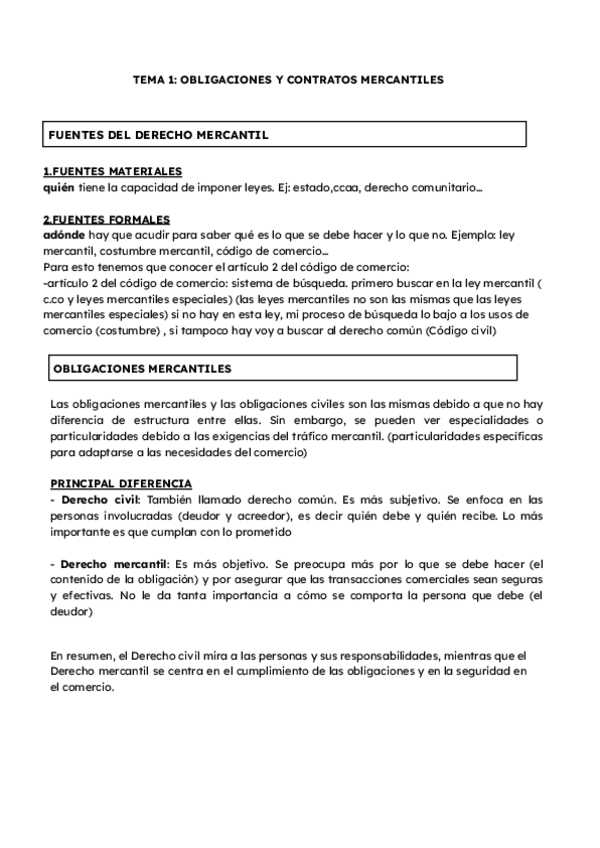 TEMA 1: OBLIGACIONES Y CONTRATOS MERCANTILES

FUENTES DEL DERECHO MERCANTIL

1.FUENTES MATERIALES
quién tiene la capacidad de imponer leyes. Ej: estado,ccaa, derecho comunitario...

2.FUENTES FORMALES
adónde hay que acudir para saber qué es lo que se debe hacer y lo que no. Ejemplo: ley mercantil, costumbre mercantil, código de comercio...
Para esto tenemos que conocer el artículo 2 del código de comercio:
-artículo 2 del código de comercio: sistema de búsqueda. primero buscar en la ley mercantil ( c.co y leyes mercantiles especiales) (las leyes mercantiles no son las mismas que las leyes mercantiles especiales) si no hay en esta ley, mi proceso de búsqueda lo bajo a los usos de comercio (costumbre) , si tampoco hay voy a buscar al derecho común (Código civil)

OBLIGACIONES MERCANTILES

Las obligaciones mercantiles y las obligaciones civiles son las mismas debido a que no hay diferencia de estructura entre ellas. Sin embargo, se pueden ver especialidades o particularidades debido a las exigencias del tráfico mercantil. (particularidades específicas para adaptarse a las necesidades del comercio)

PRINCIPAL DIFERENCIA
- Derecho civil: También llamado derecho común. Es más subjetivo. Se enfoca en las personas involucradas (deudor y acreedor), es decir quién debe y quién recibe. Lo más importante es que cumplan con lo prometido

- Derecho mercantil: Es más objetivo. Se preocupa más por lo que se debe hacer (el contenido de la obligación) y por asegurar que las transacciones comerciales sean seguras y efectivas. No le da tanta importancia a cómo se comporta la persona que debe (el deudor)

En resumen, el Derecho civil mira a las personas y sus responsabilidades, mientras que el Derecho mercantil se centra en el cumplimiento de las obligaciones y en la seguridad en el comercio.